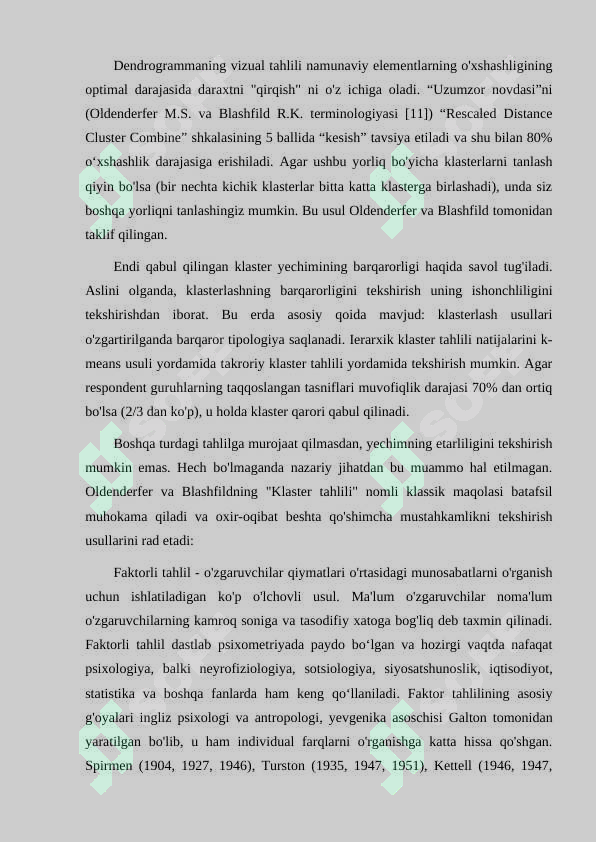 Dendrogrammaning vizual tahlili namunaviy elementlarning o'xshashligining optimal darajasida daraxtni "qirqish" ni o'z ichiga oladi. “Uzumzor novdasi”ni (Oldenderfer M.S. va Blashfild R.K. terminologiyasi [11]) “Rescaled Distance Cluster Combine” shkalasining 5 ballida “kesish” tavsiya etiladi va shu bilan 80% o‘xshashlik darajasiga erishiladi. Agar ushbu yorliq bo'yicha klasterlarni tanlash qiyin bo'lsa (bir nechta kichik klasterlar bitta katta klasterga birlashadi), unda siz boshqa yorliqni tanlashingiz mumkin. Bu usul Oldenderfer va Blashfild tomonidan taklif qilingan.

Endi qabul qilingan klaster yechimining barqarorligi haqida savol tug'iladi. Aslini olganda, klasterlashning barqarorligini tekshirish uning ishonchliligini tekshirishdan iborat. Bu erda asosiy qoida mavjud: klasterlash usullari o'zgartirilganda barqaror tipologiya saqlanadi. Ierarxik klaster tahlili natijalarini k-means usuli yordamida takroriy klaster tahlili yordamida tekshirish mumkin. Agar respondent guruhlarning taqqoslangan tasniflari muvofiqlik darajasi 70% dan ortiq bo'lsa (2/3 dan ko'p), u holda klaster qarori qabul qilinadi.

Boshqa turdagi tahlilga murojaat qilmasdan, yechimning etarliligini tekshirish mumkin emas. Hech bo'lmaganda nazariy jihatdan bu muammo hal etilmagan. Oldenderfer va Blashfildning "Klaster tahlili" nomli klassik maqolasi batafsil muhokama qiladi va oxir-oqibat beshta qo'shimcha mustahkamlikni tekshirish usullarini rad etadi:

Faktorli tahlil - o'zgaruvchilar qiymatlari o'rtasidagi munosabatlarni o'rganish uchun ishlatiladigan ko'p o'lchovli usul. Ma'lum o'zgaruvchilar noma'lum o'zgaruvchilarning kamroq soniga va tasodifiy xatoga bog'liq deb taxmin qilinadi. Faktorli tahlil dastlab psixometriyada paydo bo‘lgan va hozirgi vaqtda nafaqat psixologiya, balki neyrofiziologiya, sotsiologiya, siyosatshunoslik, iqtisodiyot, statistika va boshqa fanlarda ham keng qo‘llaniladi. Faktor tahlilining asosiy g'oyalari ingliz psixologi va antropologi, yevgenika asoschisi Galton tomonidan yaratilgan bo'lib, u ham individual farqlarni o'rganishga katta hissa qo'shgan. Spirmen (1904, 1927, 1946), Turston (1935, 1947, 1951), Kettell (1946, 1947,